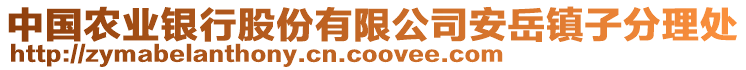 中国农业银行股份有限公司安岳镇子分理处
http://zymabelanthony.cn.coovee.com